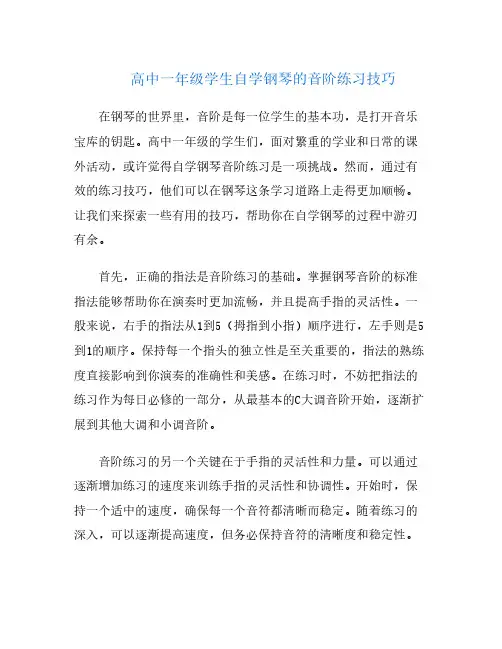 高中一年级学生自学钢琴的音阶练习技巧

在钢琴的世界里，音阶是每一位学生的基本功，是打开音乐宝库的钥匙。高中一年级的学生们，面对繁重的学业和日常的课外活动，或许觉得自学钢琴音阶练习是一项挑战。然而，通过有效的练习技巧，他们可以在钢琴这条学习道路上走得更加顺畅。让我们来探索一些有用的技巧，帮助你在自学钢琴的过程中游刃有余。

首先，正确的指法是音阶练习的基础。掌握钢琴音阶的标准指法能够帮助你在演奏时更加流畅，并且提高手指的灵活性。一般来说，右手的指法从1到5（拇指到小指）顺序进行，左手则是5到1的顺序。保持每一个指头的独立性是至关重要的，指法的熟练度直接影响到你演奏的准确性和美感。在练习时，不妨把指法的练习作为每日必修的一部分，从最基本的C大调音阶开始，逐渐扩展到其他大调和小调音阶。

音阶练习的另一个关键在于手指的灵活性和力量。可以通过逐渐增加练习的速度来训练手指的灵活性和协调性。开始时，保持一个适中的速度，确保每一个音符都清晰而稳定。随着练习的深入，可以逐渐提高速度，但务必保持音符的清晰度和稳定性。